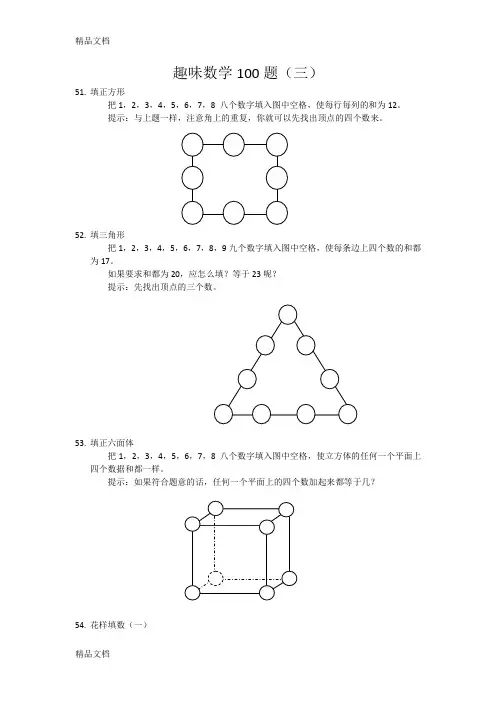 精品文档

趣味数学 100 题（三）

51. 填正方形

把 1，2，3，4，5，6，7，8 八个数字填入图中空格，使每行每列的和为 12。

提示：与上题一样，注意角上的重复，你就可以先找出顶点的四个数来。

52. 填三角形

把 1，2，3，4，5，6，7，8，9 九个数字填入图中空格，使每条边上四个数的和都为 17。

如果要求和都为 20，应怎么填？等于 23 呢？

提示：先找出顶点的三个数。

53. 填正六面体

把 1，2，3，4，5，6，7，8 八个数字填入图中空格，使立方体的任何一个平面上四个数据和都一样。

提示：如果符合题意的话，任何一个平面上的四个数加起来都等于几？

54. 花样填数（一）

精品文档